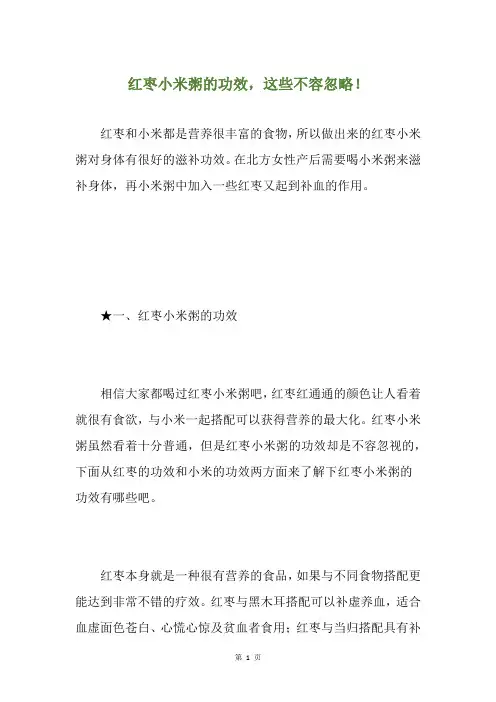 红枣小米粥的功效，这些不容忽略！

红枣和小米都是营养很丰富的食物，所以做出来的红枣小米粥对身体有很好的滋补功效。在北方女性产后需要喝小米粥来滋补身体，再小米粥中加入一些红枣又起到补血的作用。

★一、红枣小米粥的功效

相信大家都喝过红枣小米粥吧，红枣红通通的颜色让人看着就很有食欲，与小米一起搭配可以获得营养的最大化。红枣小米粥虽然看着十分普通，但是红枣小米粥的功效却是不容忽视的，下面从红枣的功效和小米的功效两方面来了解下红枣小米粥的功效有哪些吧。

红枣本身就是一种很有营养的食品，如果与不同食物搭配更能达到非常不错的疗效。红枣与黑木耳搭配可以补虚养血，适合血虚面色苍白、心慌心惊及贫血者食用；红枣与当归搭配具有补

第 1 页